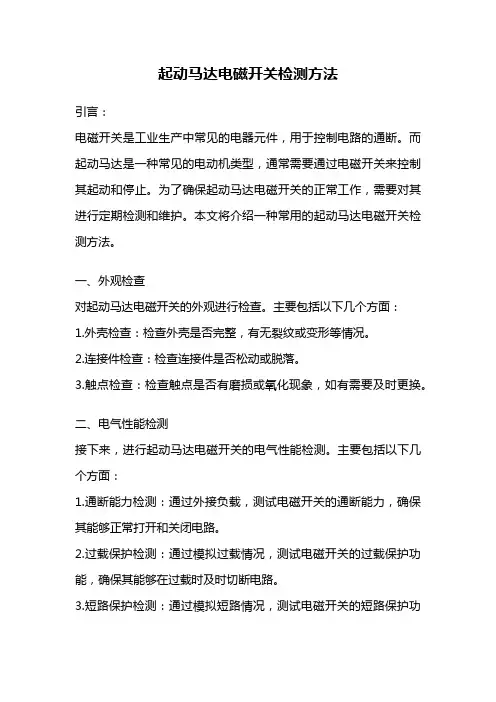 起动马达电磁开关检测方法

引言：

电磁开关是工业生产中常见的电器元件，用于控制电路的通断。而起动马达是一种常见的电动机类型，通常需要通过电磁开关来控制其起动和停止。为了确保起动马达电磁开关的正常工作，需要对其进行定期检测和维护。本文将介绍一种常用的起动马达电磁开关检测方法。

一、外观检查

对起动马达电磁开关的外观进行检查。主要包括以下几个方面：

1.外壳检查：检查外壳是否完整，有无裂纹或变形等情况。

2.连接件检查：检查连接件是否松动或脱落。

3.触点检查：检查触点是否有磨损或氧化现象，如有需要及时更换。

二、电气性能检测

接下来，进行起动马达电磁开关的电气性能检测。主要包括以下几个方面：

1.通断能力检测：通过外接负载，测试电磁开关的通断能力，确保其能够正常打开和关闭电路。

2.过载保护检测：通过模拟过载情况，测试电磁开关的过载保护功能，确保其能够在过载时及时切断电路。

3.短路保护检测：通过模拟短路情况，测试电磁开关的短路保护功